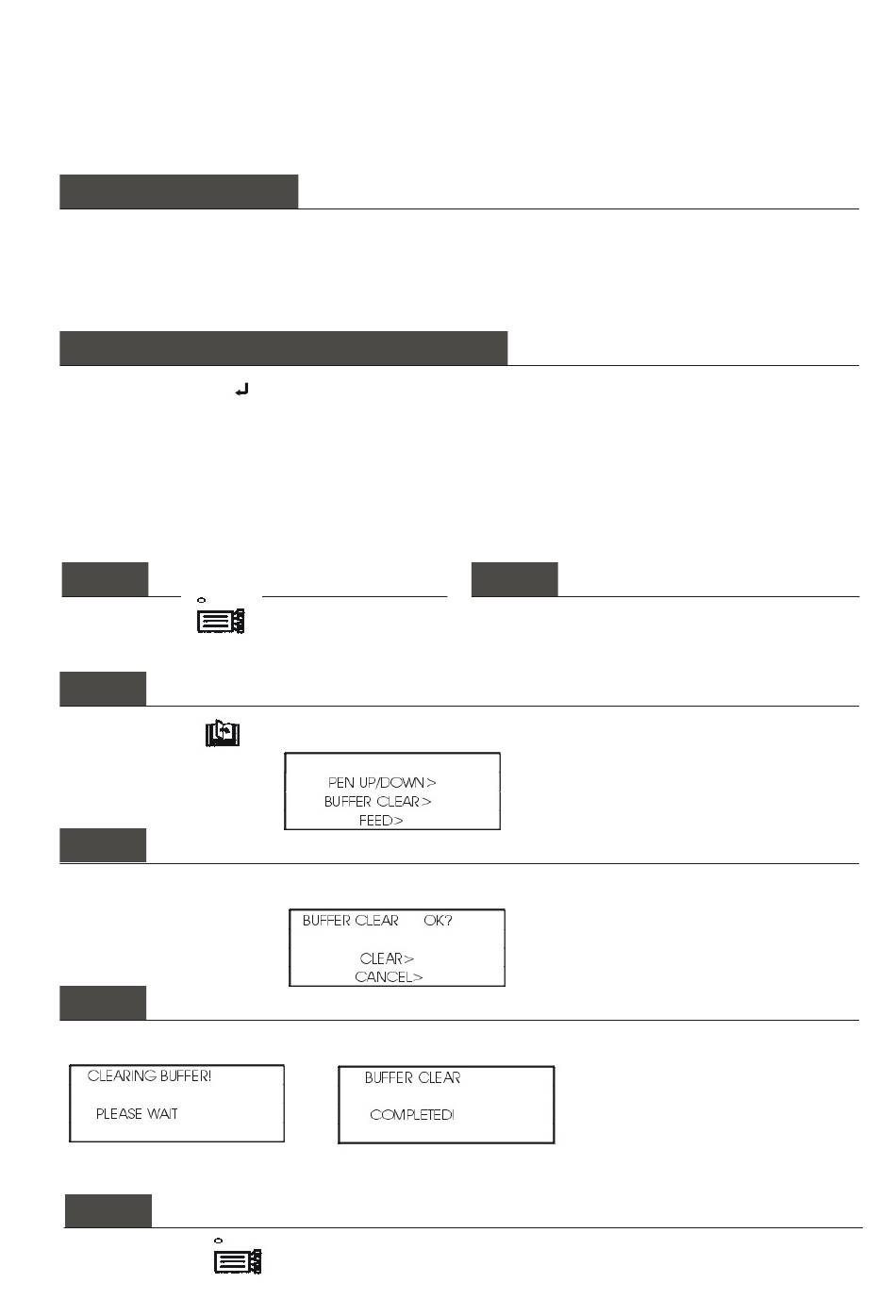 PEN UP/DOWN>
BUFFER CLEAR>
FEED>

BUFFER CLEAR OK?

CLEAR>
CANCEL>

CLEARING BUFFER!

PLEASE WAIT

BUFFER CLEAR

COMPLETED!